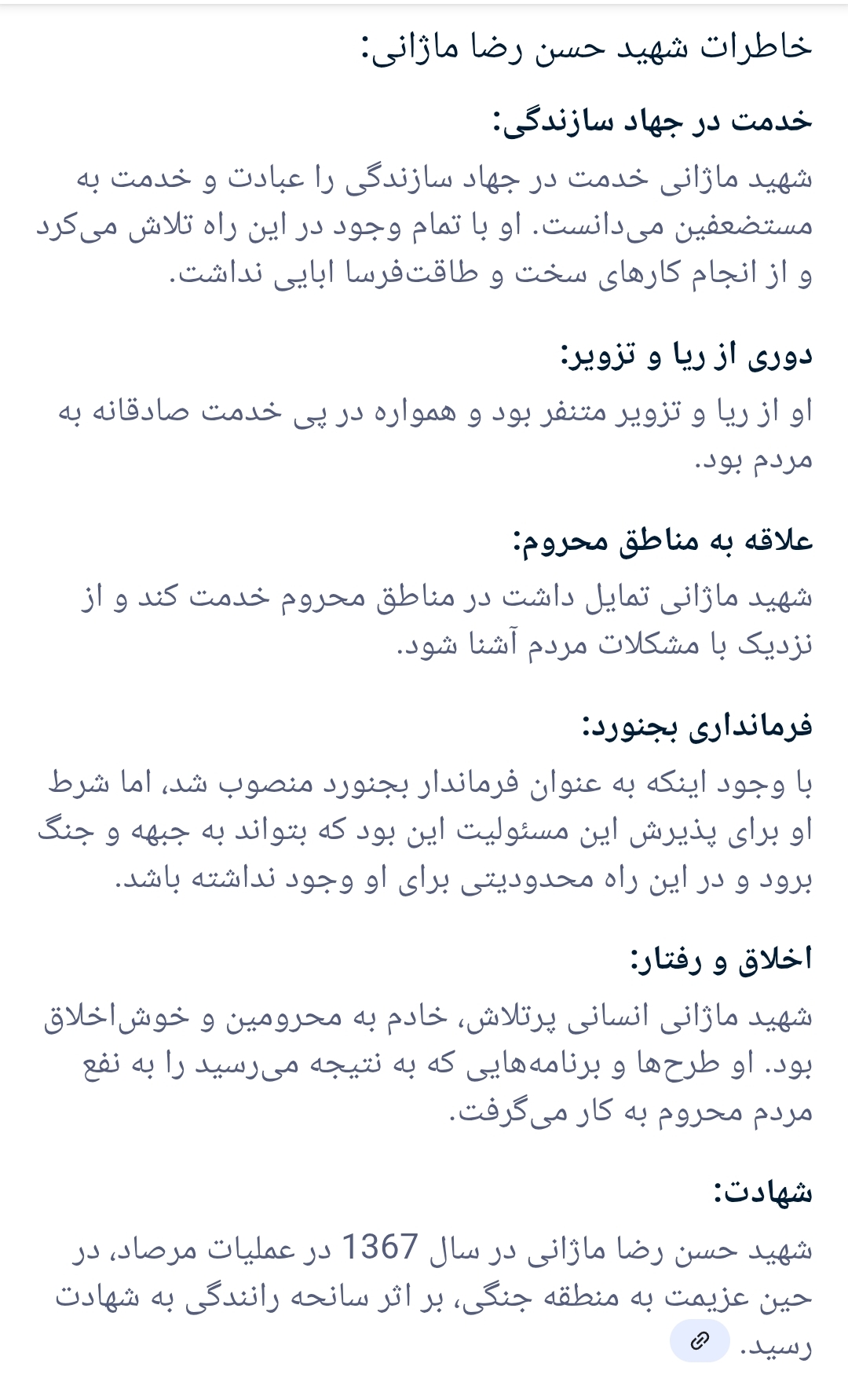 خاطرات شهید حسن رضا ماژانی:

خدمت در جهاد سازندگی:

شهید ماژانی خدمت در جهاد سازندگی را عبادت و خدمت به مستضعفین می‌دانست. او با تمام وجود در این راه تلاش می‌کرد و از انجام کارهای سخت و طاقت‌فرسا ابایی نداشت.

دوری از ریا و تزویر:

او از ریا و تزویر متنفر بود و همواره در پی خدمت صادقانه به مردم بود.

علاقه به مناطق محروم:

شهید ماژانی تمایل داشت در مناطق محروم خدمت کند و از نزدیک با مشکلات مردم آشنا شود.

فرمانداری بجنورد:

با وجود اینکه به عنوان فرماندار بجنورد منصوب شد، اما شرط او برای پذیرش این مسئولیت این بود که بتواند به جبهه و جنگ برود و در این راه محدودیتی برای او وجود نداشته باشد.

اخلاق و رفتار:

شهید ماژانی انسانی پرتلاش، خادم به محرومین و خوش‌اخلاق بود. او طرح‌ها و برنامه‌هایی که به نتیجه می‌رسید را به نفع مردم محروم به کار می‌گرفت.

شهادت:

شهید حسن رضا ماژانی در سال 1367 در عملیات مرصاد، در حین عزیمت به منطقه جنگی، بر اثر سانحه رانندگی به شهادت رسید.